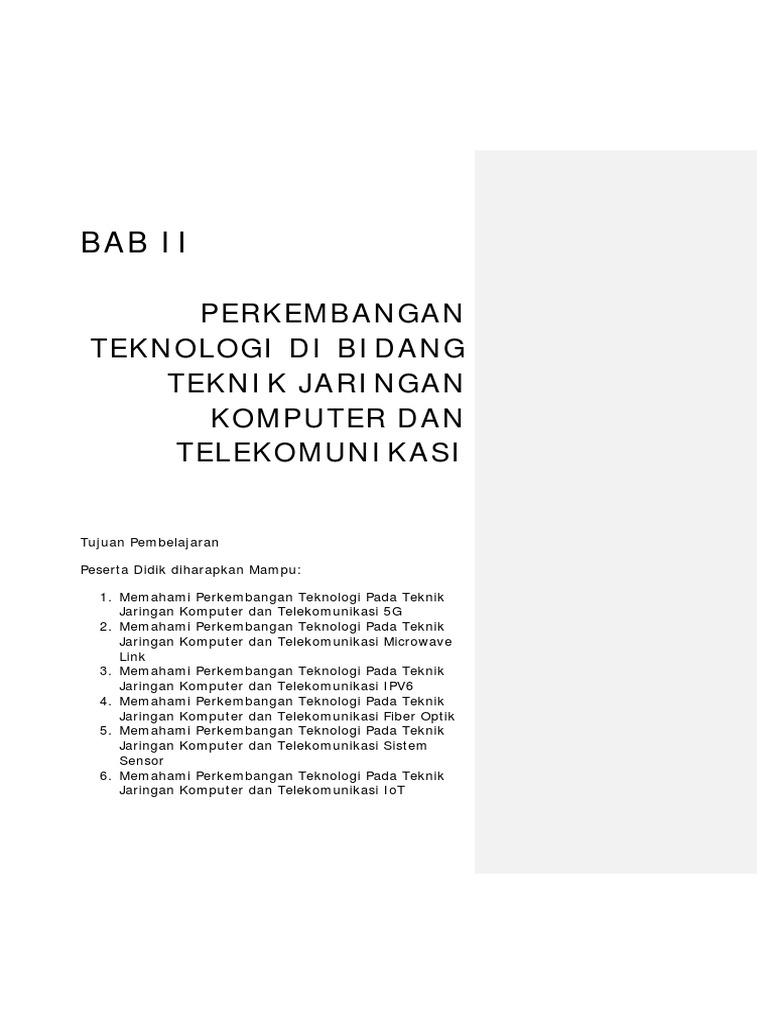 BAB II

PERKEMBANGAN TEKNOLOGI DI BIDANG TEKNIK JARINGAN KOMPUTER DAN TELEKOMUNIKASI

Tujuan Pembelajaran

Peserta Didik diharapkan Mampu:

1. Memahami Perkembangan Teknologi Pada Teknik Jaringan Komputer dan Telekomunikasi 5G
2. Memahami Perkembangan Teknologi Pada Teknik Jaringan Komputer dan Telekomunikasi Microwave Link
3. Memahami Perkembangan Teknologi Pada Teknik Jaringan Komputer dan Telekomunikasi IPV6
4. Memahami Perkembangan Teknologi Pada Teknik Jaringan Komputer dan Telekomunikasi Fiber Optik
5. Memahami Perkembangan Teknologi Pada Teknik Jaringan Komputer dan Telekomunikasi Sistem Sensor
6. Memahami Perkembangan Teknologi Pada Teknik Jaringan Komputer dan Telekomunikasi IoT